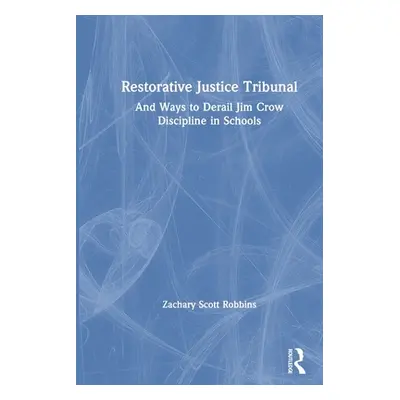 Restorative Justice Tribunal

And Ways to Derail Jim Crow Discipline in Schools

Zachary Scott Robbins

ROUTLEDGE